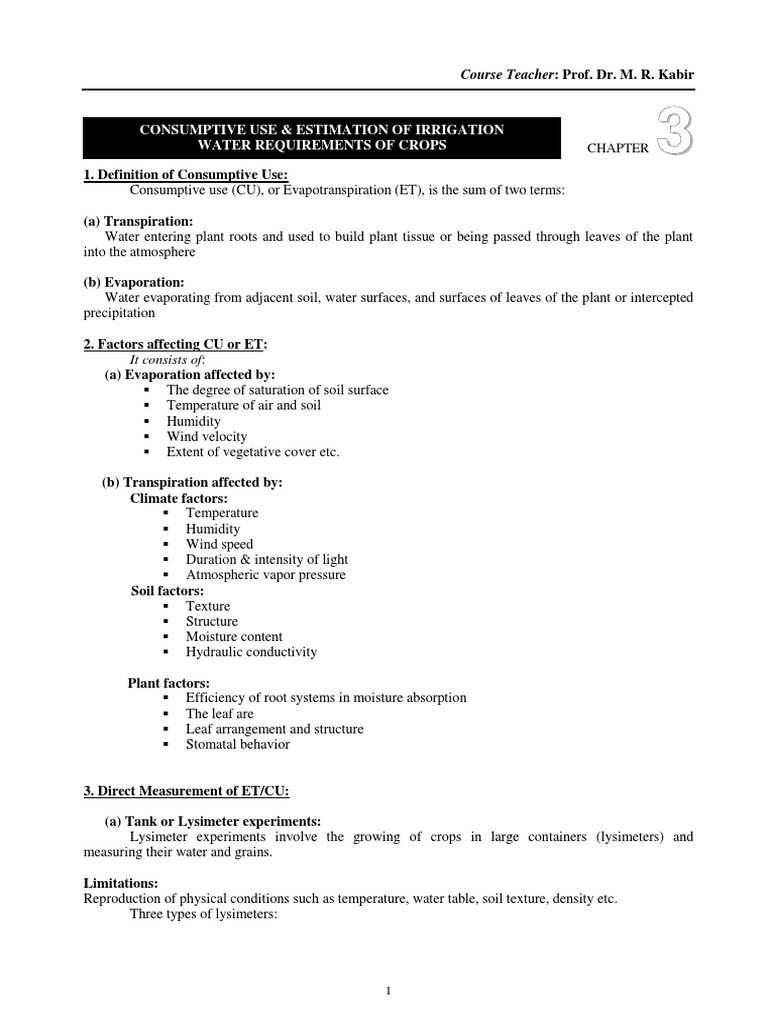 Course Teacher: Prof. Dr. M. R. Kabir

CONSUMPTIVE USE & ESTIMATION OF IRRIGATION WATER REQUIREMENTS OF CROPS

CHAPTER 3

1. Definition of Consumptive Use:
Consumptive use (CU), or Evapotranspiration (ET), is the sum of two terms:

(a) Transpiration:
Water entering plant roots and used to build plant tissue or being passed through leaves of the plant into the atmosphere

(b) Evaporation:
Water evaporating from adjacent soil, water surfaces, and surfaces of leaves of the plant or intercepted precipitation

2. Factors affecting CU or ET:
It consists of:
(a) Evaporation affected by:
▪ The degree of saturation of soil surface
▪ Temperature of air and soil
▪ Humidity
▪ Wind velocity
▪ Extent of vegetative cover etc.

(b) Transpiration affected by:
Climate factors:
▪ Temperature
▪ Humidity
▪ Wind speed
▪ Duration & intensity of light
▪ Atmospheric vapor pressure
Soil factors:
▪ Texture
▪ Structure
▪ Moisture content
▪ Hydraulic conductivity

Plant factors:
▪ Efficiency of root systems in moisture absorption
▪ The leaf are
▪ Leaf arrangement and structure
▪ Stomatal behavior

3. Direct Measurement of ET/CU:

(a) Tank or Lysimeter experiments:
Lysimeter experiments involve the growing of crops in large containers (lysimeters) and measuring their water and grains.

Limitations:
Reproduction of physical conditions such as temperature, water table, soil texture, density etc.
Three types of lysimeters:

1